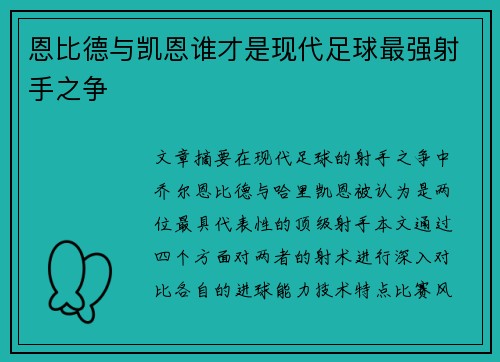 恩比德与凯恩谁才是现代足球最强射手之争

文章摘要在现代足球的射手之争中乔尔恩比德与哈里凯恩被认为是两位最具代表性的顶级射手本文通过四个方面对两者的射术进行深入对比各自的进球能力技术特点比赛风